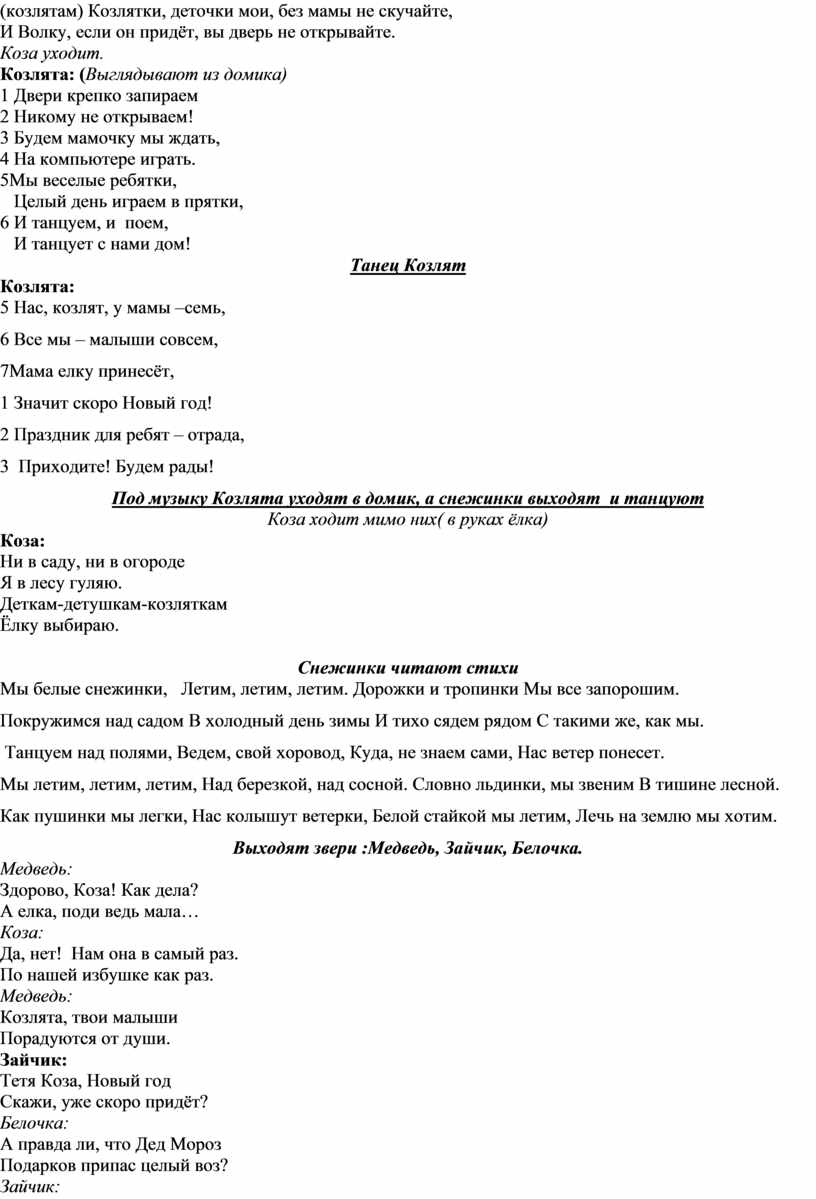 (козлятам) Козлятки, деточки мои, без мамы не скучайте,
И Волку, если он придёт, вы дверь не открывайте.
Коза уходит.
Козлята: (Выглядывают из домика)
1 Двери крепко запираем
2 Никому не открываем!
3 Будем мамочку мы ждать,
4 На компьютере играть.
5Мы веселые ребятки,
Целый день играем в прятки,
6 И танцуем, и поем,
И танцует с нами дом!

Танец Козлят

Козлята:
5 Нас, козлят, у мамы –семь,

6 Все мы – малыши совсем,

7Мама елку принесёт,

1 Значит скоро Новый год!

2 Праздник для ребят – отрада,

3 Приходите! Будем рады!

Под музыку Козлята уходят в домик, а снежинки выходят и танцуют
Коза ходит мимо них( в руках ёлка)

Коза:
Ни в саду, ни в огороде
Я в лесу гуляю.
Деткам-детушкам-козляткам
Ёлку выбираю.

Снежинки читают стихи

Мы белые снежинки, Летим, летим, летим. Дорожки и тропинки Мы все запорошим.

Покружимся над садом В холодный день зимы И тихо сядем рядом С такими же, как мы.

Танцуем над полями, Ведем, свой хоровод, Куда, не знаем сами, Нас ветер понесет.

Мы летим, летим, летим, Над березкой, над сосной. Словно льдинки, мы звеним В тишине лесной.

Как пушинки мы легки, Нас колышут ветерки, Белой стайкой мы летим, Лечь на землю мы хотим.

Выходят звери :Медведь, Зайчик, Белочка.

Медведь:
Здорово, Коза! Как дела?
А елка, поди ведь мала…
Коза:
Да, нет! Нам она в самый раз.
По нашей избушке как раз.
Медведь:
Козлята, твои малыши
Порадуются от души.
Зайчик:
Тетя Коза, Новый год
Скажи, уже скоро придёт?
Белочка:
А правда ли, что Дед Мороз
Подарков припас целый воз?
Зайчик: